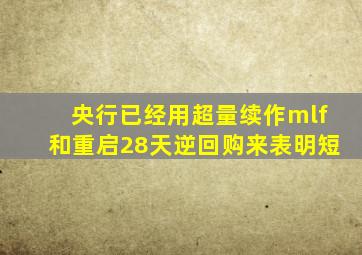 央行已经用超量续作mlf和重启28天逆回购来表明短